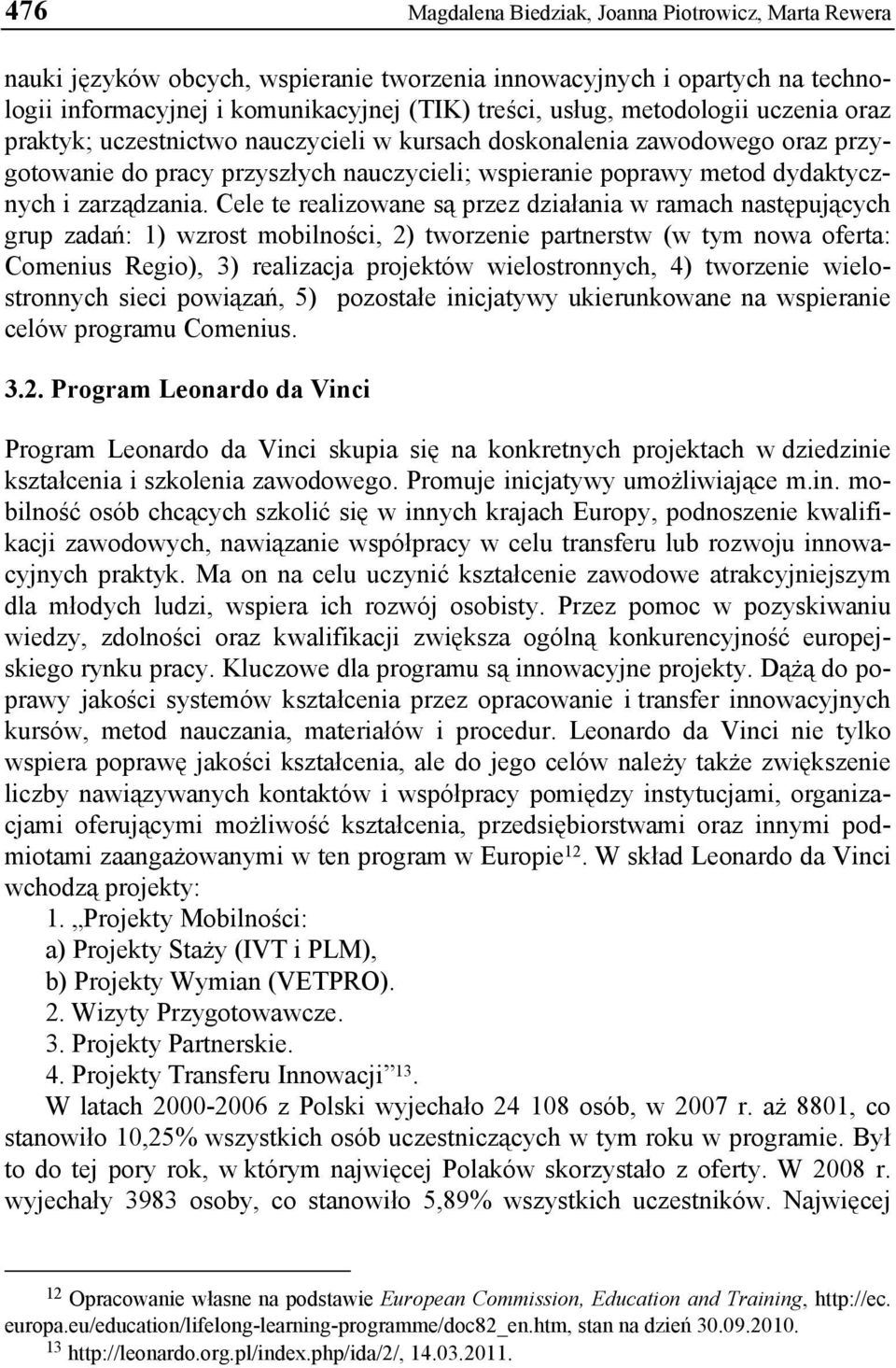 476 Magdalena Biedziak, Joanna Piotrowicz, Marta Rewera

nauki języków obcych, wspieranie tworzenia innowacyjnych i opartych na technologii informacyjnej i komunikacyjnej (TIK) treści, usług, metodologii uczenia oraz praktyk; uczestnictwo nauczycieli w kursach doskonalenia zawodowego oraz przygotowanie do pracy przyszłych nauczycieli; wspieranie poprawy metod dydaktycznych i zarządzania. Cele te realizowane są przez działania w ramach następujących grup zadań: 1) wzrost mobilności, 2) tworzenie partnerstw (w tym nowa oferta: Comenius Regio), 3) realizacja projektów wielostronnych, 4) tworzenie wielostronnych sieci powiązań, 5) pozostałe inicjatywy ukierunkowane na wspieranie celów programu Comenius.

3.2. Program Leonardo da Vinci

Program Leonardo da Vinci skupia się na konkretnych projektach w dziedzinie kształcenia i szkolenia zawodowego. Promuje inicjatywy umożliwiające m.in. mobilność osób chcących szkolić się w innych krajach Europy, podnoszenie kwalifikacji zawodowych, nawiązanie współpracy w celu transferu lub rozwoju innowacyjnych praktyk. Ma on na celu uczynić kształcenie zawodowe atrakcyjniejszym dla młodych ludzi, wspiera ich rozwój osobisty. Przez pomoc w pozyskiwaniu wiedzy, zdolności oraz kwalifikacji zwiększa ogólną konkurencyjność europejskiego rynku pracy. Kluczowe dla programu są innowacyjne projekty. Dążą do poprawy jakości systemów kształcenia przez opracowanie i transfer innowacyjnych kursów, metod nauczania, materiałów i procedur. Leonardo da Vinci nie tylko wspiera poprawę jakości kształcenia, ale do jego celów należy także zwiększenie liczby nawiązywanych kontaktów i współpracy pomiędzy instytucjami, organizacjami oferującymi możliwość kształcenia, przedsiębiorstwami oraz innymi podmiotami zaangażowanymi w ten program w Europie$^{12}$. W skład Leonardo da Vinci wchodzą projekty:
1. „Projekty Mobilności:
a) Projekty Staży (IVT i PLM),
b) Projekty Wymian (VETPRO).
2. Wizyty Przygotowawcze.
3. Projekty Partnerskie.
4. Projekty Transferu Innowacji”$^{13}$.
W latach 2000-2006 z Polski wyjechało 24 108 osób, w 2007 r. aż 8801, co stanowiło 10,25% wszystkich osób uczestniczących w tym roku w programie. Był to do tej pory rok, w którym najwięcej Polaków skorzystało z oferty. W 2008 r. wyjechały 3983 osoby, co stanowiło 5,89% wszystkich uczestników. Najwięcej

$^{12}$ Opracowanie własne na podstawie European Commission, Education and Training, http://ec.europa.eu/education/lifelong-learning-programme/doc82_en.htm, stan na dzień 30.09.2010.
$^{13}$ http://leonardo.org.pl/index.php/ida/2/, 14.03.2011.